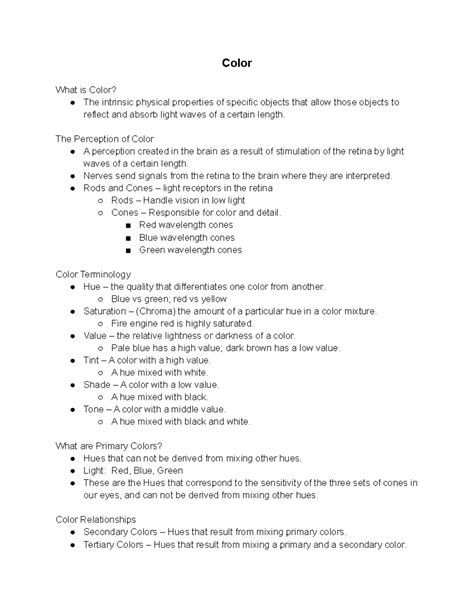 Color

What is Color?
- The intrinsic physical properties of specific objects that allow those objects to reflect and absorb light waves of a certain length.

The Perception of Color
- A perception created in the brain as a result of stimulation of the retina by light waves of a certain length.
- Nerves send signals from the retina to the brain where they are interpreted.
- Rods and Cones – light receptors in the retina
  - Rods – Handle vision in low light
  - Cones – Responsible for color and detail.
    - Red wavelength cones
    - Blue wavelength cones
    - Green wavelength cones

Color Terminology
- Hue – the quality that differentiates one color from another.
  - Blue vs green; red vs yellow
- Saturation – (Chroma) the amount of a particular hue in a color mixture.
  - Fire engine red is highly saturated.
- Value – the relative lightness or darkness of a color.
  - Pale blue has a high value; dark brown has a low value.
- Tint – A color with a high value.
  - A hue mixed with white.
- Shade – A color with a low value.
  - A hue mixed with black.
- Tone – A color with a middle value.
  - A hue mixed with black and white.

What are Primary Colors?
- Hues that can not be derived from mixing other hues.
- Light: Red, Blue, Green
- These are the Hues that correspond to the sensitivity of the three sets of cones in our eyes, and can not be derived from mixing other hues.

Color Relationships
- Secondary Colors – Hues that result from mixing primary colors.
- Tertiary Colors – Hues that result from mixing a primary and a secondary color.